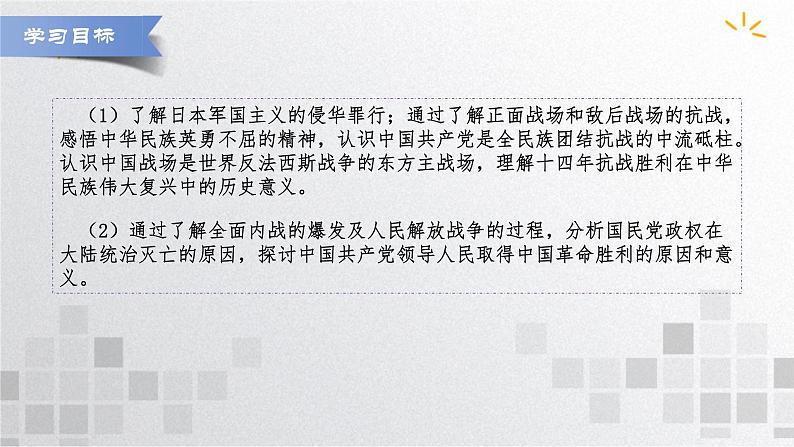 学习目标

（1）了解日本军国主义的侵华罪行；通过了解正面战场和敌后战场的抗战，感悟中华民族英勇不屈的精神，认识中国共产党是全民族团结抗战的中流砥柱。认识中国战场是世界反法西斯战争的东方主战场，理解十四年抗战胜利在中华民族伟大复兴中的历史意义。

（2）通过了解全面内战的爆发及人民解放战争的过程，分析国民党政权在大陆统治灭亡的原因，探讨中国共产党领导人民取得中国革命胜利的原因和意义。